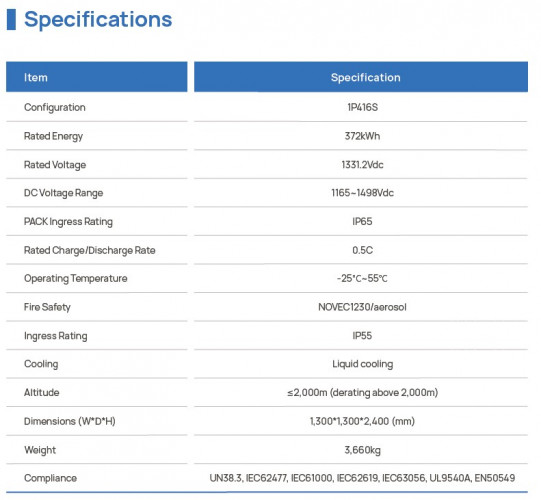 Specifications

| Item | Specification |
|---|---|
| Configuration | 1P416S |
| Rated Energy | 372kWh |
| Rated Voltage | 1331.2Vdc |
| DC Voltage Range | 1165~1498Vdc |
| PACK Ingress Rating | IP65 |
| Rated Charge/Discharge Rate | 0.5C |
| Operating Temperature | -25°C~55°C |
| Fire Safety | NOVEC1230/aerosol |
| Ingress Rating | IP55 |
| Cooling | Liquid cooling |
| Altitude | ≤2,000m (derating above 2,000m) |
| Dimensions (W\*D\*H) | 1,300\*1,300\*2,400 (mm) |
| Weight | 3,660kg |
| Compliance | UN38.3, IEC62477, IEC61000, IEC62619, IEC63056, UL9540A, EN50549 |